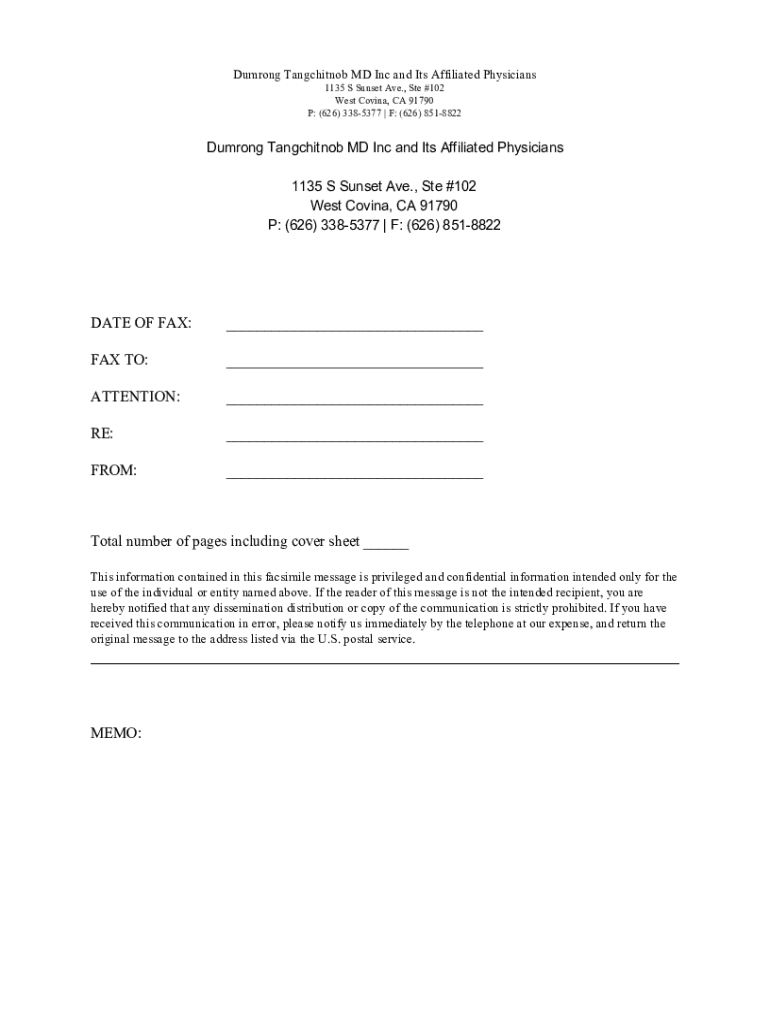 Dumrong Tangchitnob MD Inc and Its Affiliated Physicians
1135 S Sunset Ave., Ste #102
West Covina, CA 91790
P: (626) 338-5377 | F: (626) 851-8822

Dumrong Tangchitnob MD Inc and Its Affiliated Physicians

1135 S Sunset Ave., Ste #102
West Covina, CA 91790
P: (626) 338-5377 | F: (626) 851-8822

DATE OF FAX: _________________________________

FAX TO: _________________________________

ATTENTION: _________________________________

RE: _________________________________

FROM: _________________________________

Total number of pages including cover sheet ______

This information contained in this facsimile message is privileged and confidential information intended only for the use of the individual or entity named above. If the reader of this message is not the intended recipient, you are hereby notified that any dissemination distribution or copy of the communication is strictly prohibited. If you have received this communication in error, please notify us immediately by the telephone at our expense, and return the original message to the address listed via the U.S. postal service.

MEMO: